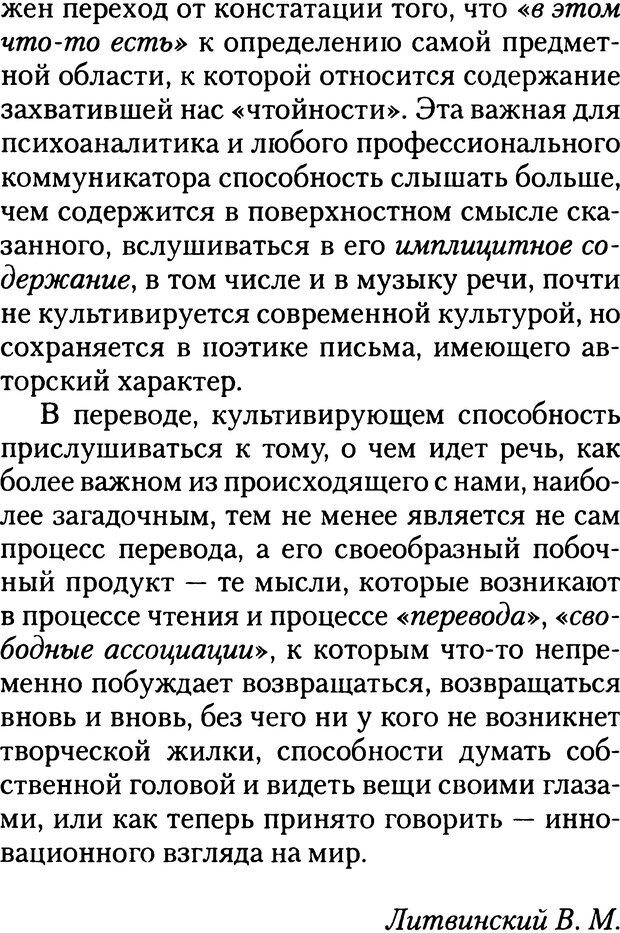 жен переход от констатации того, что «в этом что-то есть» к определению самой предметной области, к которой относится содержание захватившей нас «чтойности». Эта важная для психоаналитика и любого профессионального коммуникатора способность слышать больше, чем содержится в поверхностном смысле сказанного, вслушиваться в его имплицитное содержание, в том числе и в музыку речи, почти не культивируется современной культурой, но сохраняется в поэтике письма, имеющего авторский характер.

В переводе, культивирующем способность прислушиваться к тому, о чем идет речь, как более важном из происходящего с нами, наиболее загадочным, тем не менее является не сам процесс перевода, а его своеобразный побочный продукт — те мысли, которые возникают в процессе чтения и процессе «перевода», «свободные ассоциации», к которым что-то непременно побуждает возвращаться, возвращаться вновь и вновь, без чего ни у кого не возникнет творческой жилки, способности думать собственной головой и видеть вещи своими глазами, или как теперь принято говорить — инновационного взгляда на мир.

Литвинский В. М.